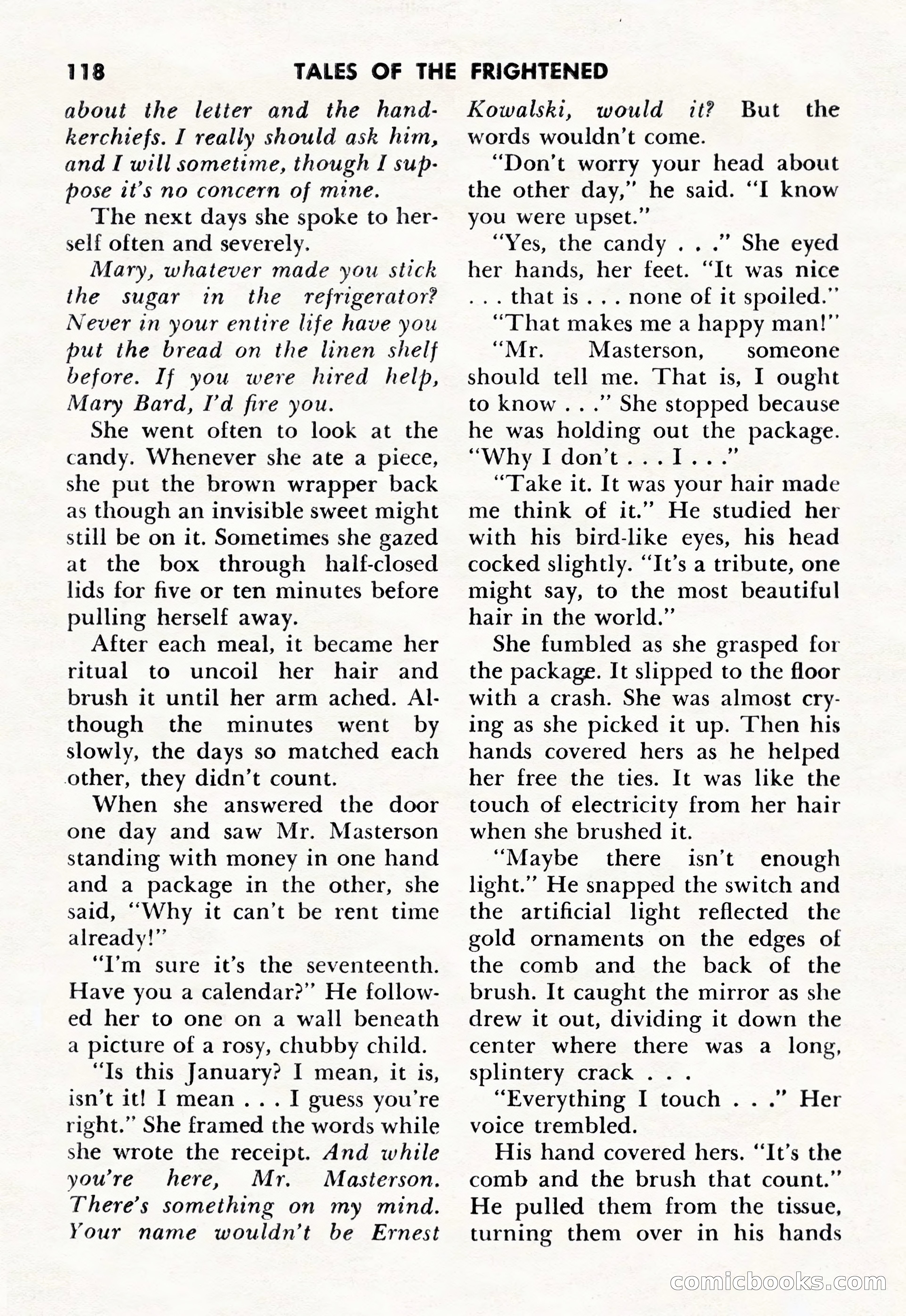 118 TALES OF THE FRIGHTENED

about the letter and the handkerchiefs. I really should ask him, and I will sometime, though I suppose it's no concern of mine.

The next days she spoke to herself often and severely.

Mary, whatever made you stick the sugar in the refrigerator? Never in your entire life have you put the bread on the linen shelf before. If you were hired help, Mary Bard, I'd fire you.

She went often to look at the candy. Whenever she ate a piece, she put the brown wrapper back as though an invisible sweet might still be on it. Sometimes she gazed at the box through half-closed lids for five or ten minutes before pulling herself away.

After each meal, it became her ritual to uncoil her hair and brush it until her arm ached. Although the minutes went by slowly, the days so matched each other, they didn't count.

When she answered the door one day and saw Mr. Masterson standing with money in one hand and a package in the other, she said, "Why it can't be rent time already!"

"I'm sure it's the seventeenth. Have you a calendar?" He followed her to one on a wall beneath a picture of a rosy, chubby child.

"Is this January? I mean, it is, isn't it! I mean . . . I guess you're right." She framed the words while she wrote the receipt. And while you're here, Mr. Masterson. There's something on my mind. Your name wouldn't be Ernest Kowalski, would it? But the words wouldn't come.

"Don't worry your head about the other day," he said. "I know you were upset."

"Yes, the candy . . ." She eyed her hands, her feet. "It was nice . . . that is . . . none of it spoiled."

"That makes me a happy man!"

"Mr. Masterson, someone should tell me. That is, I ought to know . . ." She stopped because he was holding out the package. "Why I don't . . . I . . ."

"Take it. It was your hair made me think of it." He studied her with his bird-like eyes, his head cocked slightly. "It's a tribute, one might say, to the most beautiful hair in the world."

She fumbled as she grasped for the package. It slipped to the floor with a crash. She was almost crying as she picked it up. Then his hands covered hers as he helped her free the ties. It was like the touch of electricity from her hair when she brushed it.

"Maybe there isn't enough light." He snapped the switch and the artificial light reflected the gold ornaments on the edges of the comb and the back of the brush. It caught the mirror as she drew it out, dividing it down the center where there was a long, splintery crack . . .

"Everything I touch . . ." Her voice trembled.

His hand covered hers. "It's the comb and the brush that count." He pulled them from the tissue, turning them over in his hands

comicbooks.com